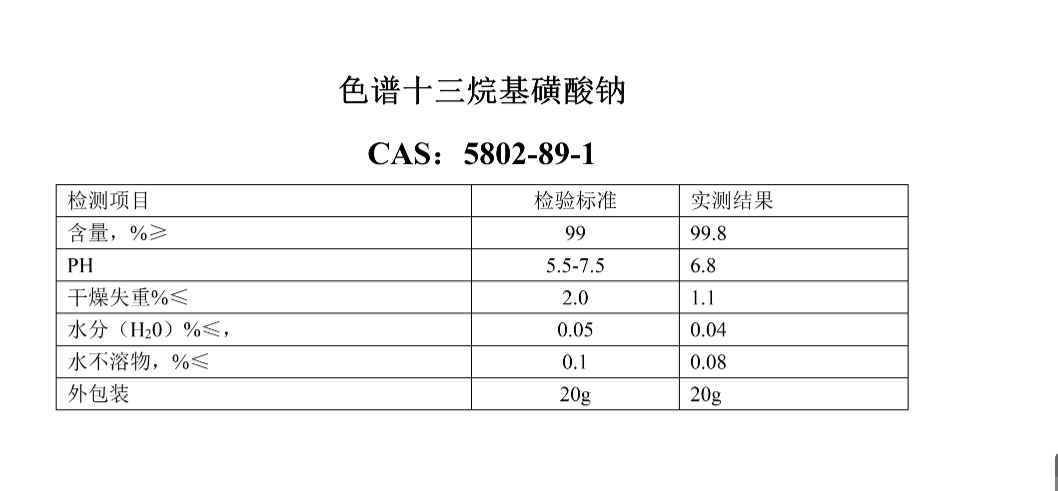 色谱十三烷基磺酸钠

CAS：5802-89-1

| 检测项目 | 检验标准 | 实测结果 |
|---|---|---|
| 含量，%≥ | 99 | 99.8 |
| PH | 5.5-7.5 | 6.8 |
| 干燥失重%≤ | 2.0 | 1.1 |
| 水分（$H_20$）%≤， | 0.05 | 0.04 |
| 水不溶物，%≤ | 0.1 | 0.08 |
| 外包装 | 20g | 20g |